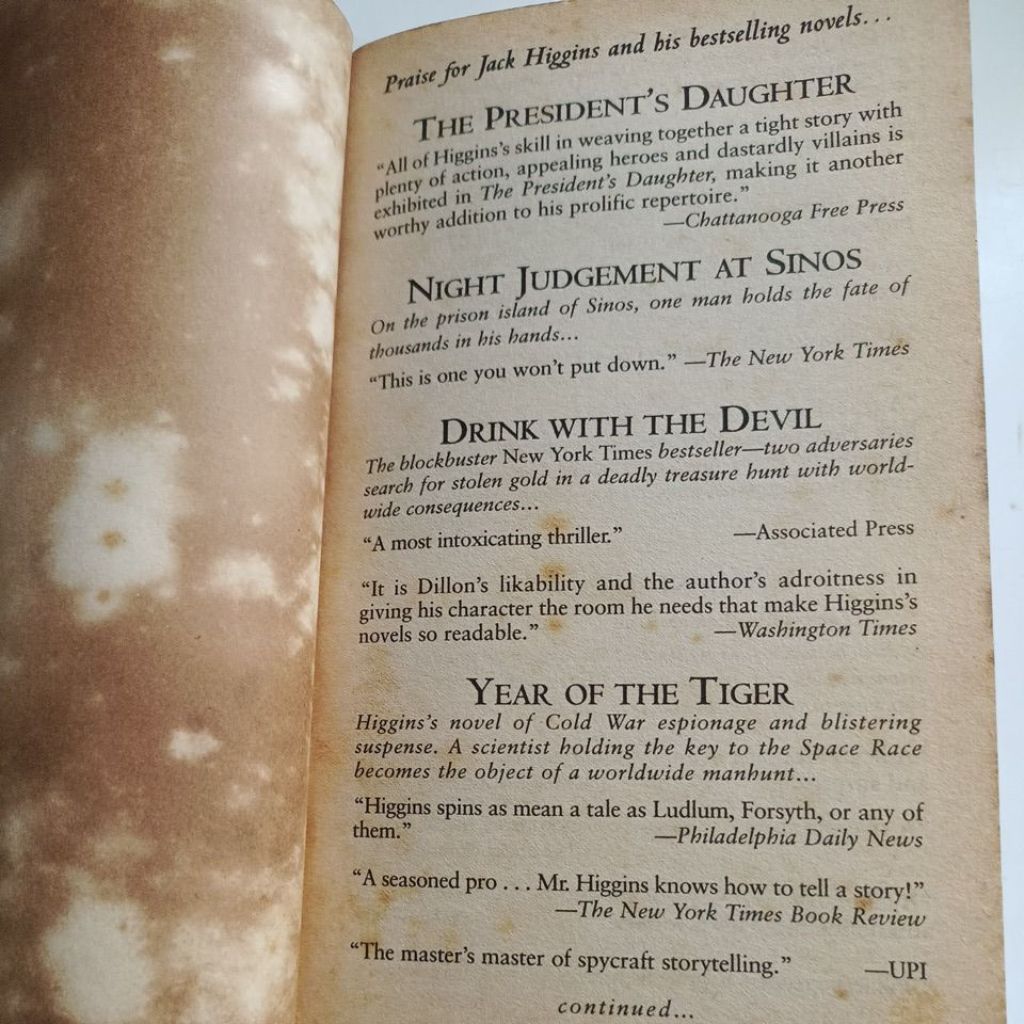 Praise for Jack Higgins and his bestselling novels...

THE PRESIDENT'S DAUGHTER

"All of Higgins's skill in weaving together a tight story with plenty of action, appealing heroes and dastardly villains is exhibited in The President's Daughter, making it another worthy addition to his prolific repertoire."
—Chattanooga Free Press

NIGHT JUDGEMENT AT SINOS

On the prison island of Sinos, one man holds the fate of thousands in his hands...

"This is one you won't put down." —The New York Times

DRINK WITH THE DEVIL

The blockbuster New York Times bestseller—two adversaries search for stolen gold in a deadly treasure hunt with worldwide consequences...

"A most intoxicating thriller." —Associated Press

"It is Dillon's likability and the author's adroitness in giving his character the room he needs that make Higgins's novels so readable." —Washington Times

YEAR OF THE TIGER

Higgins's novel of Cold War espionage and blistering suspense. A scientist holding the key to the Space Race becomes the object of a worldwide manhunt...

"Higgins spins as mean a tale as Ludlum, Forsyth, or any of them."
—Philadelphia Daily News

"A seasoned pro . . . Mr. Higgins knows how to tell a story!"
—The New York Times Book Review

"The master's master of spycraft storytelling." —UPI

continued...